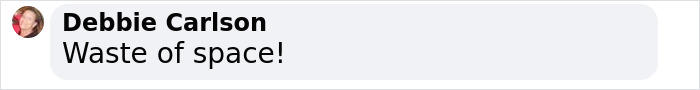 Debbie Carlson
Waste of space!